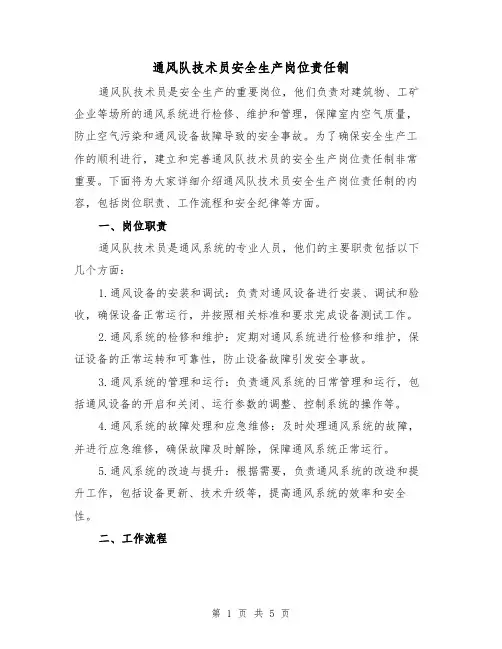 通风队技术员安全生产岗位责任制

通风队技术员是安全生产的重要岗位，他们负责对建筑物、工矿企业等场所的通风系统进行检修、维护和管理，保障室内空气质量，防止空气污染和通风设备故障导致的安全事故。为了确保安全生产工作的顺利进行，建立和完善通风队技术员的安全生产岗位责任制非常重要。下面将为大家详细介绍通风队技术员安全生产岗位责任制的内容，包括岗位职责、工作流程和安全纪律等方面。

一、岗位职责

通风队技术员是通风系统的专业人员，他们的主要职责包括以下几个方面：

1.通风设备的安装和调试：负责对通风设备进行安装、调试和验收，确保设备正常运行，并按照相关标准和要求完成设备测试工作。

2.通风系统的检修和维护：定期对通风系统进行检修和维护，保证设备的正常运转和可靠性，防止设备故障引发安全事故。

3.通风系统的管理和运行：负责通风系统的日常管理和运行，包括通风设备的开启和关闭、运行参数的调整、控制系统的操作等。

4.通风系统的故障处理和应急维修：及时处理通风系统的故障，并进行应急维修，确保故障及时解除，保障通风系统正常运行。

5.通风系统的改造与提升：根据需要，负责通风系统的改造和提升工作，包括设备更新、技术升级等，提高通风系统的效率和安全性。

二、工作流程

第 1 页 共 5 页